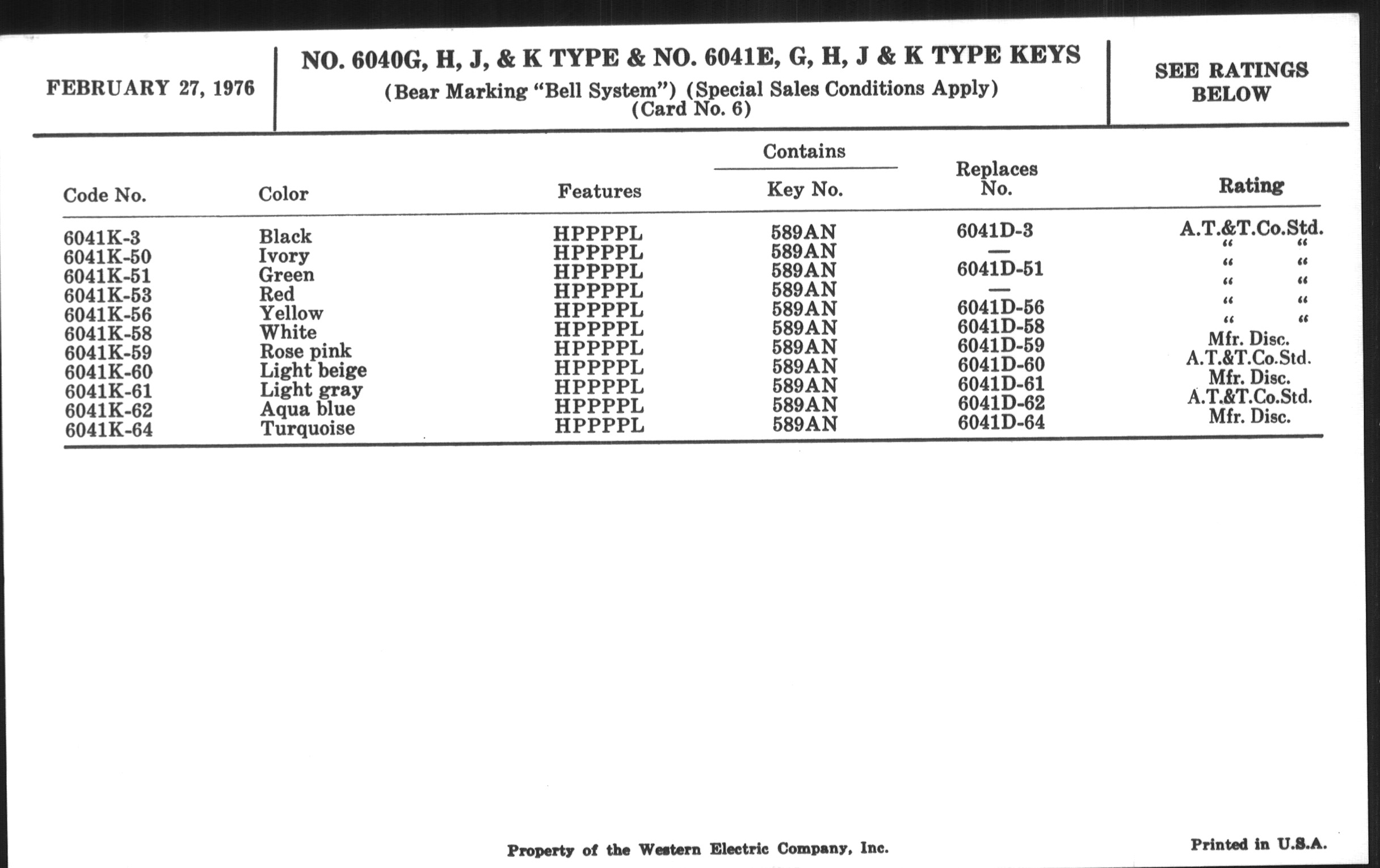 FEBRUARY 27, 1976

NO. 6040G, H, J, & K TYPE & NO. 6041E, G, H, J & K TYPE KEYS
(Bear Marking "Bell System") (Special Sales Conditions Apply)
(Card No. 6)

SEE RATINGS BELOW

| Code No. | Color | Features | Contains Key No. | Replaces No. | Rating |
|---|---|---|---|---|---|
| 6041K-3 | Black | HPPPPL | 589AN | 6041D-3 | A.T.&T.Co.Std. |
| 6041K-50 | Ivory | HPPPPL | 589AN | — | " " |
| 6041K-51 | Green | HPPPPL | 589AN | 6041D-51 | " " |
| 6041K-53 | Red | HPPPPL | 589AN | — | " " |
| 6041K-56 | Yellow | HPPPPL | 589AN | 6041D-56 | " " |
| 6041K-58 | White | HPPPPL | 589AN | 6041D-58 | " " |
| 6041K-59 | Rose pink | HPPPPL | 589AN | 6041D-59 | Mfr. Disc. |
| 6041K-60 | Light beige | HPPPPL | 589AN | 6041D-60 | A.T.&T.Co.Std. |
| 6041K-61 | Light gray | HPPPPL | 589AN | 6041D-61 | Mfr. Disc. |
| 6041K-62 | Aqua blue | HPPPPL | 589AN | 6041D-62 | A.T.&T.Co.Std. |
| 6041K-64 | Turquoise | HPPPPL | 589AN | 6041D-64 | Mfr. Disc. |

Property of the Western Electric Company, Inc.

Printed in U.S.A.